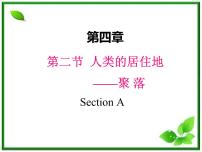 第四章

第二节 人类的居住地
——聚 落

Section A